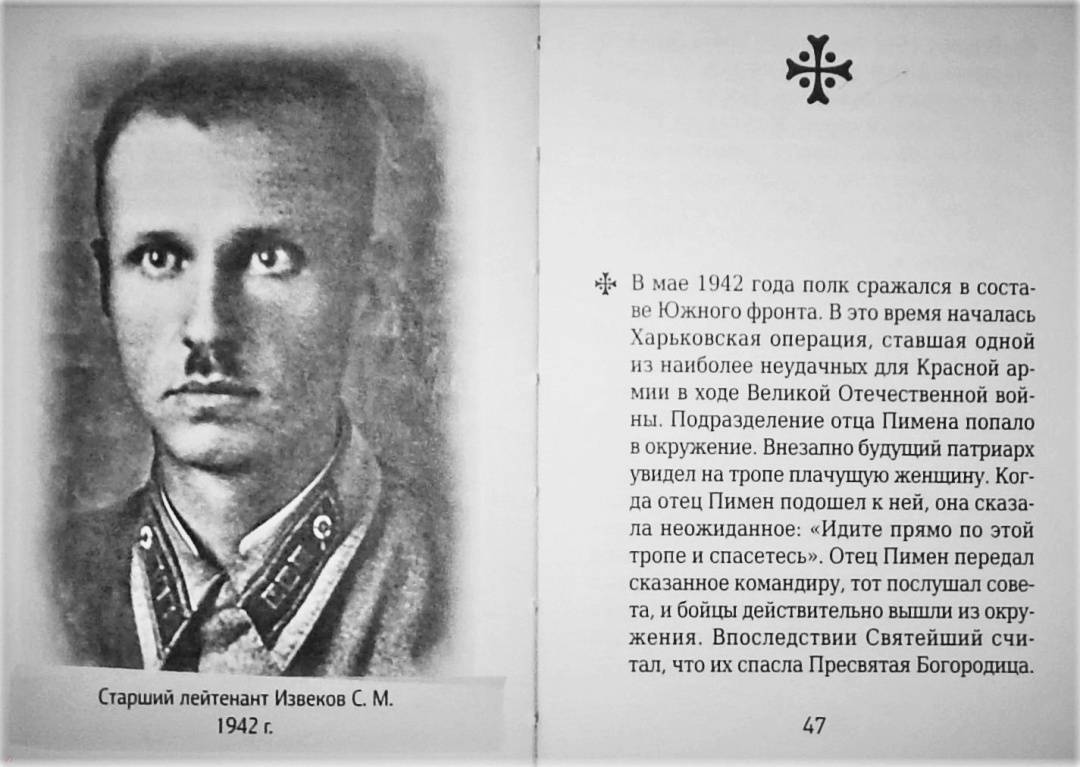 Старший лейтенант Извеков С. М.
1942 г.

В мае 1942 года полк сражался в составе Южного фронта. В это время началась Харьковская операция, ставшая одной из наиболее неудачных для Красной армии в ходе Великой Отечественной войны. Подразделение отца Пимена попало в окружение. Внезапно будущий патриарх увидел на тропе плачущую женщину. Когда отец Пимен подошел к ней, она сказала неожиданное: «Идите прямо по этой тропе и спасетесь». Отец Пимен передал сказанное командиру, тот послушал совета, и бойцы действительно вышли из окружения. Впоследствии Святейший считал, что их спасла Пресвятая Богородица.

47